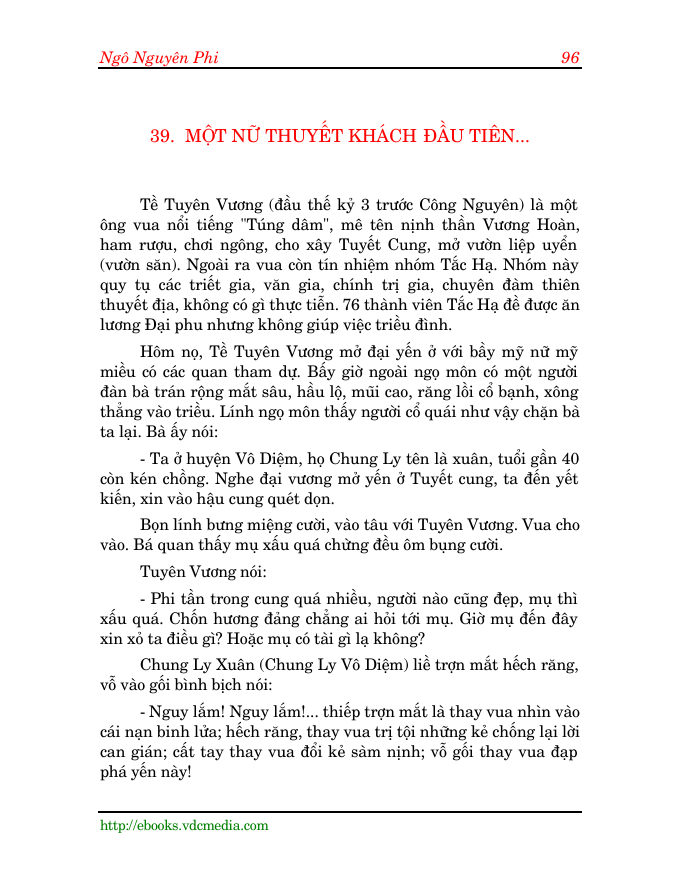 Ngô Nguyên Phi 96

39. MỘT NỮ THUYẾT KHÁCH ĐẦU TIÊN...

Tề Tuyên Vương (đầu thế kỷ 3 trước Công Nguyên) là một ông vua nổi tiếng "Túng dâm", mê tên nịnh thần Vương Hoàn, ham rượu, chơi ngông, cho xây Tuyết Cung, mở vườn liệp uyển (vườn săn). Ngoài ra vua còn tín nhiệm nhóm Tắc Hạ. Nhóm này quy tụ các triết gia, văn gia, chính trị gia, chuyên đàm thiên thuyết địa, không có gì thực tiễn. 76 thành viên Tắc Hạ đề được ăn lương Đại phu nhưng không giúp việc triều đình.

Hôm nọ, Tề Tuyên Vương mở đại yến ở với bầy mỹ nữ mỹ miều có các quan tham dự. Bấy giờ ngoài ngọ môn có một người đàn bà trán rộng mắt sâu, hầu lộ, mũi cao, răng lồi cổ bạnh, xông thẳng vào triều. Lính ngọ môn thấy người cổ quái như vậy chặn bà ta lại. Bà ấy nói:

- Ta ở huyện Vô Diệm, họ Chung Ly tên là xuân, tuổi gần 40 còn kén chồng. Nghe đại vương mở yến ở Tuyết cung, ta đến yết kiến, xin vào hậu cung quét dọn.

Bọn lính bưng miệng cười, vào tâu với Tuyên Vương. Vua cho vào. Bá quan thấy mụ xấu quá chừng đều ôm bụng cười.

Tuyên Vương nói:

- Phi tần trong cung quá nhiều, người nào cũng đẹp, mụ thì xấu quá. Chốn hương đảng chẳng ai hỏi tới mụ. Giờ mụ đến đây xin xỏ ta điều gì? Hoặc mụ có tài gì lạ không?

Chung Ly Xuân (Chung Ly Vô Diệm) liề trợn mắt hếch răng, vỗ vào gối bình bịch nói:

- Nguy lắm! Nguy lắm!... thiếp trợn mắt là thay vua nhìn vào cái nạn binh lửa; hếch răng, thay vua trị tội những kẻ chống lại lời can gián; cất tay thay vua đổi kẻ sàm nịnh; vỗ gối thay vua đạp phá yến này!

http://ebooks.vdcmedia.com